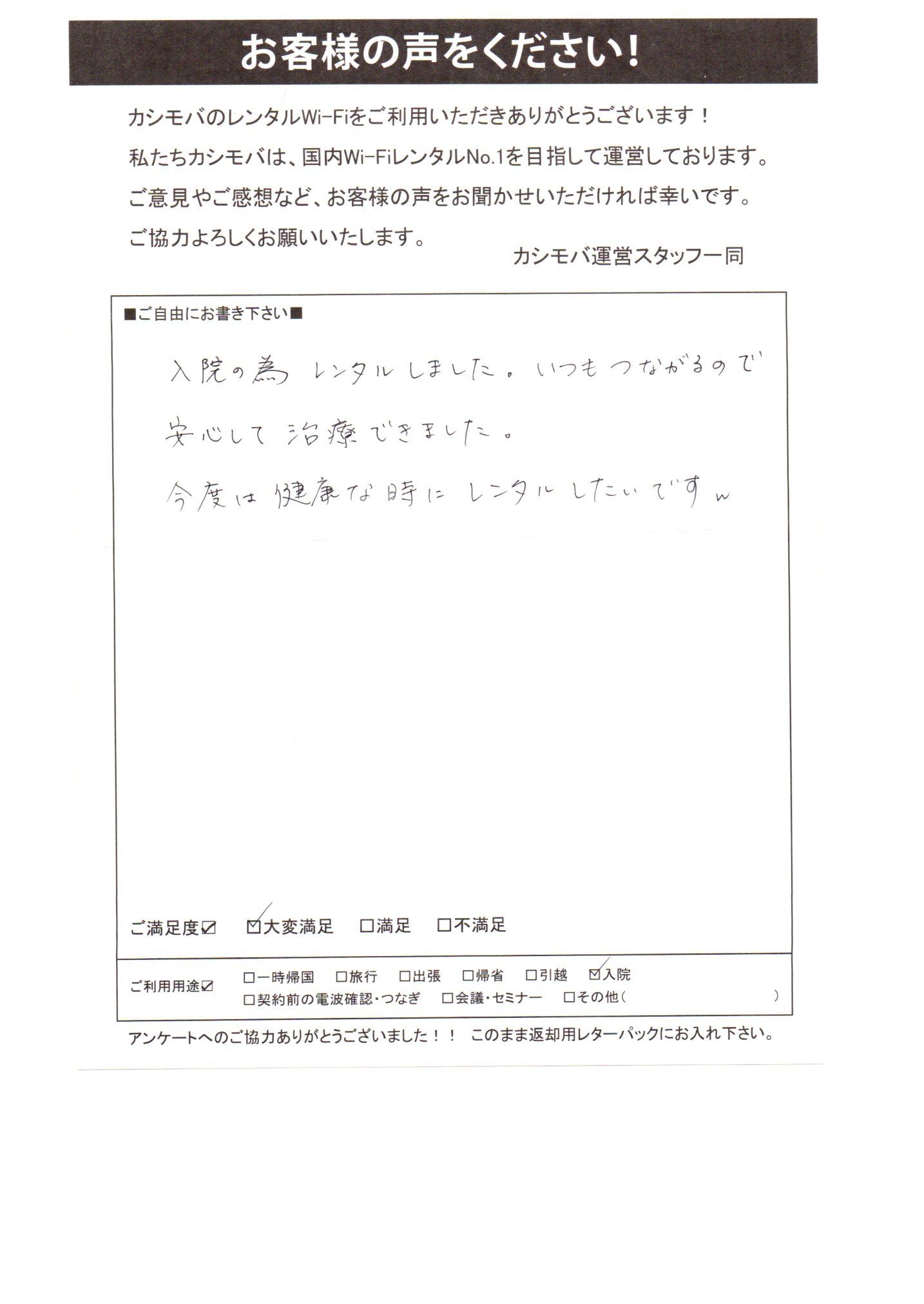 お客様の声をください!

カシモバのレンタルWi-Fiをご利用いただきありがとうございます!
私たちカシモバは、国内Wi-FiレンタルNo.1を目指して運営しております。
ご意見やご感想など、お客様の声をお聞かせいただければ幸いです。
ご協力よろしくお願いいたします。

カシモバ運営スタッフ一同

■ご自由にお書き下さい■

入院の為 レンタルしました。いつも つながるので
安心して 治療できました。
今度は 健康な時に レンタルしたいですw

ご満足度☑ ☑大変満足 □満足 □不満足

ご利用用途☑ □一時帰国 □旅行 □出張 □帰省 □引越 ☑入院
□契約前の電波確認・つなぎ □会議・セミナー □その他( )

アンケートへのご協力ありがとうございました!! このまま返却用レターパックにお入れ下さい。